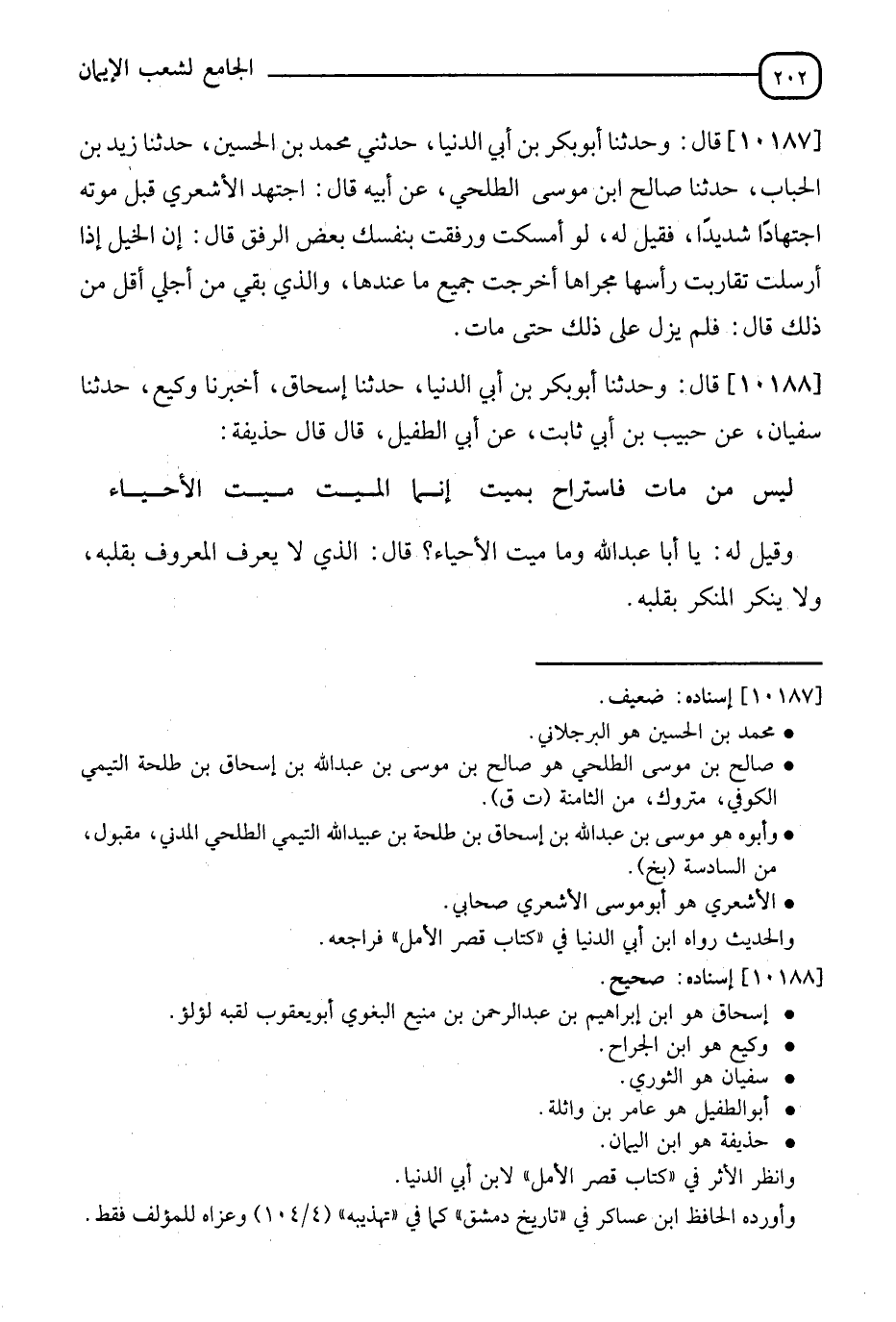 ٢٠٢ الجامع لشعب الإيمان

[١٠١٨٧] قال: وحدثنا أبوبكر بن أبي الدنيا، حدثني محمد بن الحسين، حدثنا زيد بن الحباب، حدثنا صالح ابن موسى الطلحي، عن أبيه قال: اجتهد الأشعري قبل موته اجتهادًا شديدًا، فقيل له، لو أمسكت ورفقت بنفسك بعض الرفق قال: إن الخيل إذا أرسلت تقاربت رأسها مجراها أخرجت جميع ما عندها، والذي بقي من أجلي أقل من ذلك قال: فلم يزل على ذلك حتى مات.

[١٠١٨٨] قال: وحدثنا أبوبكر بن أبي الدنيا، حدثنا إسحاق، أخبرنا وكيع، حدثنا سفيان، عن حبيب بن أبي ثابت، عن أبي الطفيل، قال قال حذيفة:

ليس من مات فاستراح بميت إنما الميت ميت الأحياء

وقيل له: يا أبا عبدالله وما ميت الأحياء؟ قال: الذي لا يعرف المعروف بقلبه، ولا ينكر المنكر بقلبه.

[١٠١٨٧] إسناده: ضعيف.
• محمد بن الحسين هو البرجلاني.
• صالح بن موسى الطلحي هو صالح بن موسى بن عبدالله بن إسحاق بن طلحة التيمي الكوفي، متروك، من الثامنة (ت ق).
• وأبوه هو موسى بن عبدالله بن إسحاق بن طلحة بن عبيدالله التيمي الطلحي المدني، مقبول، من السادسة (بخ).
• الأشعري هو أبوموسى الأشعري صحابي.
والحديث رواه ابن أبي الدنيا في «كتاب قصر الأمل» فراجعه.
[١٠١٨٨] إسناده: صحيح.
• إسحاق هو ابن إبراهيم بن عبدالرحمن بن منيع البغوي أبويعقوب لقبه لؤلؤ.
• وكيع هو ابن الجراح.
• سفيان هو الثوري.
• أبوالطفيل هو عامر بن واثلة.
• حذيفة هو ابن اليمان.
وانظر الأثر في «كتاب قصر الأمل» لابن أبي الدنيا.
وأورده الحافظ ابن عساكر في «تاريخ دمشق» كما في «تهذيبه» (١٠٤/٤) وعزاه للمؤلف فقط.